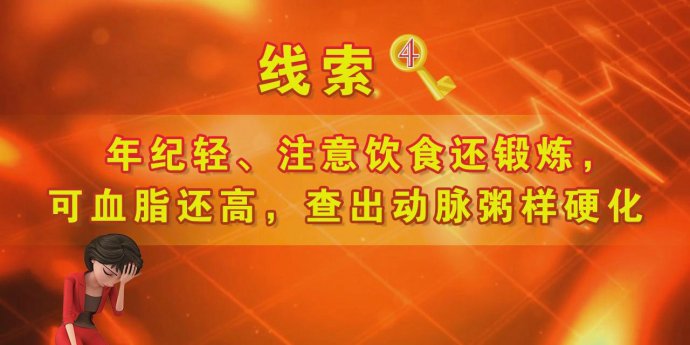 线索 4

年纪轻、注意饮食还锻炼，
可血脂还高，查出动脉粥样硬化